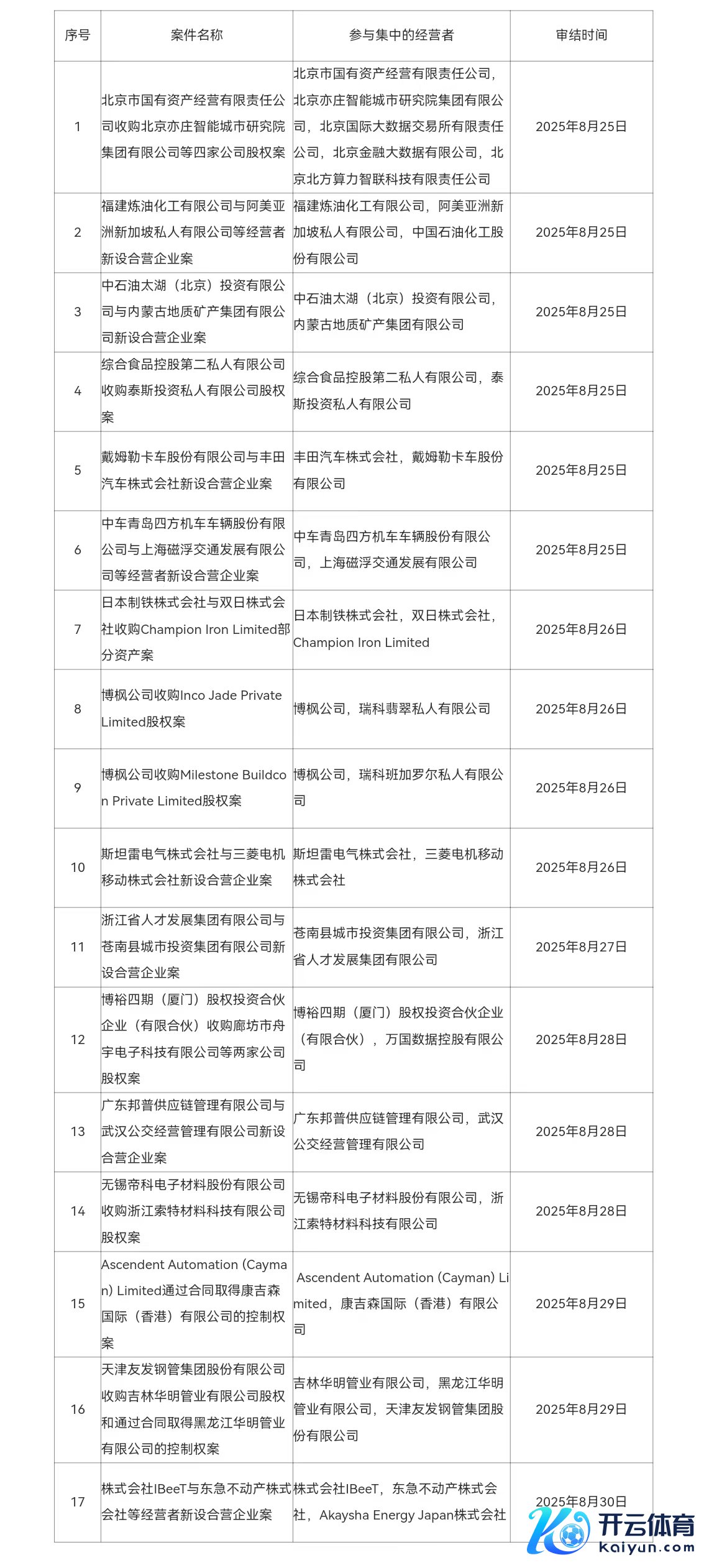 | 序号 | 案件名称 | 参与集中的经营者 | 审结时间 |
|---|---|---|---|
| 1 | 北京市国有资产经营有限责任公司收购北京亦庄智能城市研究院集团有限公司等四家公司股权案 | 北京市国有资产经营有限责任公司，北京亦庄智能城市研究院集团有限公司，北京国际大数据交易所有限责任公司，北京金融大数据有限公司，北京北方算力智联科技有限责任公司 | 2025年8月25日 |
| 2 | 福建炼油化工有限公司与阿美亚洲新加坡私人有限公司等经营者新设合营企业案 | 福建炼油化工有限公司，阿美亚洲新加坡私人有限公司，中国石油化工股份有限公司 | 2025年8月25日 |
| 3 | 中石油太湖（北京）投资有限公司与内蒙古地质矿产集团有限公司新设合营企业案 | 中石油太湖（北京）投资有限公司，内蒙古地质矿产集团有限公司 | 2025年8月25日 |
| 4 | 综合食品控股第二私人有限公司收购泰斯投资私人有限公司股权案 | 综合食品控股第二私人有限公司，泰斯投资私人有限公司 | 2025年8月25日 |
| 5 | 戴姆勒卡车股份有限公司与丰田汽车株式会社新设合营企业案 | 丰田汽车株式会社，戴姆勒卡车股份有限公司 | 2025年8月25日 |
| 6 | 中车青岛四方机车车辆股份有限公司与上海磁浮交通发展有限公司等经营者新设合营企业案 | 中车青岛四方机车车辆股份有限公司，上海磁浮交通发展有限公司 | 2025年8月25日 |
| 7 | 日本制铁株式会社与双日株式会社收购Champion Iron Limited部分资产案 | 日本制铁株式会社，双日株式会社，Champion Iron Limited | 2025年8月26日 |
| 8 | 博枫公司收购Inco Jade Private Limited股权案 | 博枫公司，瑞科翡翠私人有限公司 | 2025年8月26日 |
| 9 | 博枫公司收购Milestone Buildcon Private Limited股权案 | 博枫公司，瑞科班加罗尔私人有限公司 | 2025年8月26日 |
| 10 | 斯坦雷电气株式会社与三菱电机移动株式会社新设合营企业案 | 斯坦雷电气株式会社，三菱电机移动株式会社 | 2025年8月26日 |
| 11 | 浙江省人才发展集团有限公司与苍南县城市投资集团有限公司新设合营企业案 | 苍南县城市投资集团有限公司，浙江省人才发展集团有限公司 | 2025年8月27日 |
| 12 | 博裕四期（厦门）股权投资合伙企业（有限合伙）收购廊坊市舟宇电子科技有限公司等两家公司股权案 | 博裕四期（厦门）股权投资合伙企业（有限合伙），万国数据控股有限公司 | 2025年8月28日 |
| 13 | 广东邦普供应链管理有限公司与武汉公交经营管理有限公司新设合营企业案 | 广东邦普供应链管理有限公司，武汉公交经营管理有限公司 | 2025年8月28日 |
| 14 | 无锡帝科电子材料股份有限公司收购浙江索特材料科技有限公司股权案 | 无锡帝科电子材料股份有限公司，浙江索特材料科技有限公司 | 2025年8月28日 |
| 15 | Ascendent Automation (Cayman) Limited通过合同取得康吉森国际（香港）有限公司的控制权案 | Ascendent Automation (Cayman) Limited，康吉森国际（香港）有限公司 | 2025年8月29日 |
| 16 | 天津友发钢管集团股份有限公司收购吉林华明管业有限公司股权和通过合同取得黑龙江华明管业有限公司的控制权案 | 吉林华明管业有限公司，黑龙江华明管业有限公司，天津友发钢管集团股份有限公司 | 2025年8月29日 |
| 17 | 株式会社IBeeT与东急不动产株式会社等经营者新设合营企业案 | 株式会社IBeeT，东急不动产株式会社，Akaysha Energy Japan株式会社 | 2025年8月30日 |

开云体育
kaiyun.com